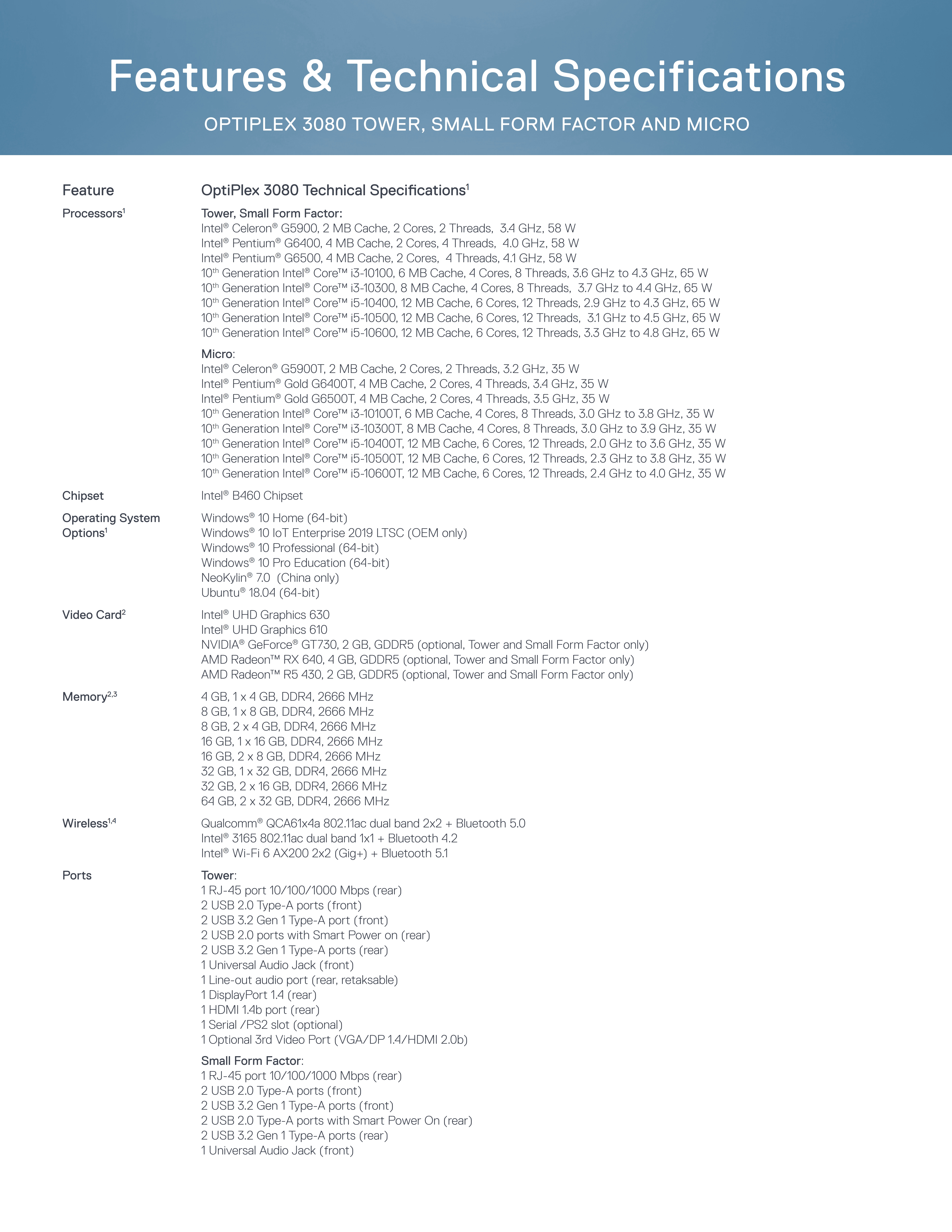 Features & Technical Specifications

OPTIPLEX 3080 TOWER, SMALL FORM FACTOR AND MICRO

| Feature | OptiPlex 3080 Technical Specifications$^1$ |
|---|---|
| Processors$^1$ | Tower, Small Form Factor:<br>Intel® Celeron® G5900, 2 MB Cache, 2 Cores, 2 Threads, 3.4 GHz, 58 W<br>Intel® Pentium® G6400, 4 MB Cache, 2 Cores, 4 Threads, 4.0 GHz, 58 W<br>Intel® Pentium® G6500, 4 MB Cache, 2 Cores, 4 Threads, 4.1 GHz, 58 W<br>10$^{th}$ Generation Intel® Core™ i3-10100, 6 MB Cache, 4 Cores, 8 Threads, 3.6 GHz to 4.3 GHz, 65 W<br>10$^{th}$ Generation Intel® Core™ i3-10300, 8 MB Cache, 4 Cores, 8 Threads, 3.7 GHz to 4.4 GHz, 65 W<br>10$^{th}$ Generation Intel® Core™ i5-10400, 12 MB Cache, 6 Cores, 12 Threads, 2.9 GHz to 4.3 GHz, 65 W<br>10$^{th}$ Generation Intel® Core™ i5-10500, 12 MB Cache, 6 Cores, 12 Threads, 3.1 GHz to 4.5 GHz, 65 W<br>10$^{th}$ Generation Intel® Core™ i5-10600, 12 MB Cache, 6 Cores, 12 Threads, 3.3 GHz to 4.8 GHz, 65 W<br><br>Micro:<br>Intel® Celeron® G5900T, 2 MB Cache, 2 Cores, 2 Threads, 3.2 GHz, 35 W<br>Intel® Pentium® Gold G6400T, 4 MB Cache, 2 Cores, 4 Threads, 3.4 GHz, 35 W<br>Intel® Pentium® Gold G6500T, 4 MB Cache, 2 Cores, 4 Threads, 3.5 GHz, 35 W<br>10$^{th}$ Generation Intel® Core™ i3-10100T, 6 MB Cache, 4 Cores, 8 Threads, 3.0 GHz to 3.8 GHz, 35 W<br>10$^{th}$ Generation Intel® Core™ i3-10300T, 8 MB Cache, 4 Cores, 8 Threads, 3.0 GHz to 3.9 GHz, 35 W<br>10$^{th}$ Generation Intel® Core™ i5-10400T, 12 MB Cache, 6 Cores, 12 Threads, 2.0 GHz to 3.6 GHz, 35 W<br>10$^{th}$ Generation Intel® Core™ i5-10500T, 12 MB Cache, 6 Cores, 12 Threads, 2.3 GHz to 3.8 GHz, 35 W<br>10$^{th}$ Generation Intel® Core™ i5-10600T, 12 MB Cache, 6 Cores, 12 Threads, 2.4 GHz to 4.0 GHz, 35 W |
| Chipset | Intel® B460 Chipset |
| Operating System Options$^1$ | Windows® 10 Home (64-bit)<br>Windows® 10 IoT Enterprise 2019 LTSC (OEM only)<br>Windows® 10 Professional (64-bit)<br>Windows® 10 Pro Education (64-bit)<br>NeoKylin® 7.0 (China only)<br>Ubuntu® 18.04 (64-bit) |
| Video Card$^2$ | Intel® UHD Graphics 630<br>Intel® UHD Graphics 610<br>NVIDIA® GeForce® GT730, 2 GB, GDDR5 (optional, Tower and Small Form Factor only)<br>AMD Radeon™ RX 640, 4 GB, GDDR5 (optional, Tower and Small Form Factor only)<br>AMD Radeon™ R5 430, 2 GB, GDDR5 (optional, Tower and Small Form Factor only) |
| Memory$^{2,3}$ | 4 GB, 1 x 4 GB, DDR4, 2666 MHz<br>8 GB, 1 x 8 GB, DDR4, 2666 MHz<br>8 GB, 2 x 4 GB, DDR4, 2666 MHz<br>16 GB, 1 x 16 GB, DDR4, 2666 MHz<br>16 GB, 2 x 8 GB, DDR4, 2666 MHz<br>32 GB, 1 x 32 GB, DDR4, 2666 MHz<br>32 GB, 2 x 16 GB, DDR4, 2666 MHz<br>64 GB, 2 x 32 GB, DDR4, 2666 MHz |
| Wireless$^{1,4}$ | Qualcomm® QCA61x4a 802.11ac dual band 2x2 + Bluetooth 5.0<br>Intel® 3165 802.11ac dual band 1x1 + Bluetooth 4.2<br>Intel® Wi-Fi 6 AX200 2x2 (Gig+) + Bluetooth 5.1 |
| Ports | Tower:<br>1 RJ-45 port 10/100/1000 Mbps (rear)<br>2 USB 2.0 Type-A ports (front)<br>2 USB 3.2 Gen 1 Type-A port (front)<br>2 USB 2.0 ports with Smart Power on (rear)<br>2 USB 3.2 Gen 1 Type-A ports (rear)<br>1 Universal Audio Jack (front)<br>1 Line-out audio port (rear, retaksable)<br>1 DisplayPort 1.4 (rear)<br>1 HDMI 1.4b port (rear)<br>1 Serial /PS2 slot (optional)<br>1 Optional 3rd Video Port (VGA/DP 1.4/HDMI 2.0b)<br><br>Small Form Factor:<br>1 RJ-45 port 10/100/1000 Mbps (rear)<br>2 USB 2.0 Type-A ports (front)<br>2 USB 3.2 Gen 1 Type-A ports (front)<br>2 USB 2.0 Type-A ports with Smart Power On (rear)<br>2 USB 3.2 Gen 1 Type-A ports (rear)<br>1 Universal Audio Jack (front) |